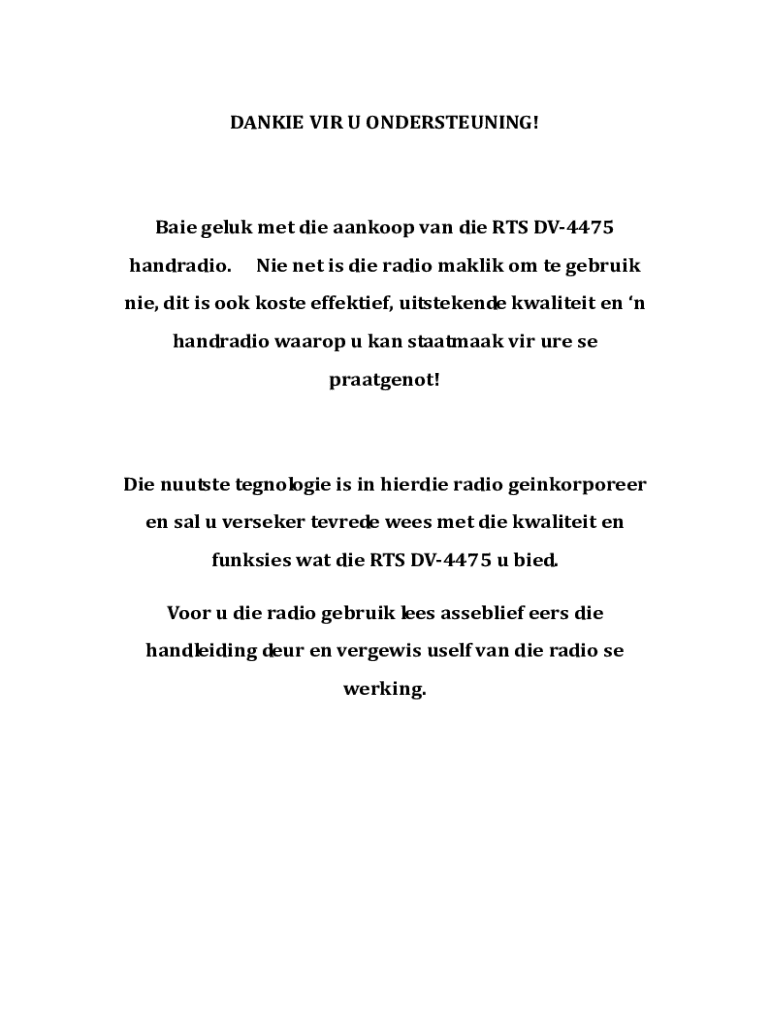 DANKIE VIR U ONDERSTEUNING!

Baie geluk met die aankoop van die RTS DV-4475 handradio. Nie net is die radio maklik om te gebruik nie, dit is ook koste effektief, uitstekende kwaliteit en 'n handradio waarop u kan staatmaak vir ure se praatgenot!

Die nuutste tegnologie is in hierdie radio geinkorporeer en sal u verseker tevrede wees met die kwaliteit en funksies wat die RTS DV-4475 u bied.

Voor u die radio gebruik lees asseblief eers die handleiding deur en vergewis uself van die radio se werking.